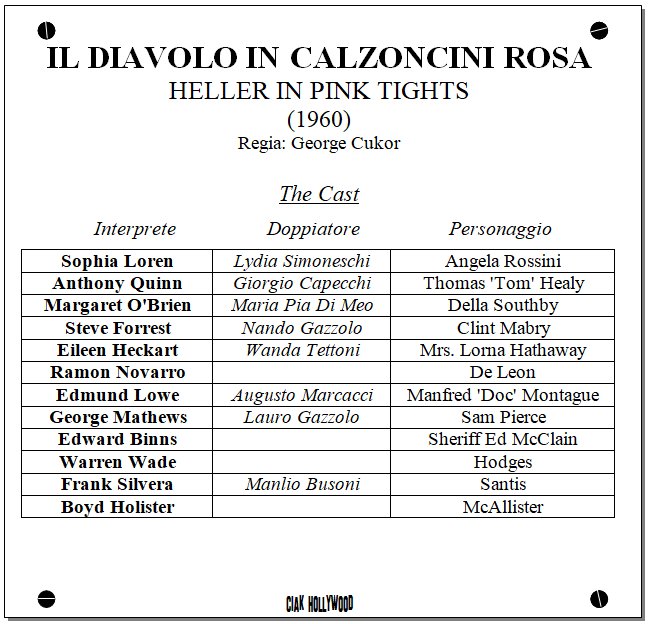 IL DIAVOLO IN CALZONCINI ROSA
HELLER IN PINK TIGHTS
(1960)
Regia: George Cukor

The Cast

| Interprete | Doppiatore | Personaggio |
|---|---|---|
| Sophia Loren | Lydia Simoneschi | Angela Rossini |
| Anthony Quinn | Giorgio Capecchi | Thomas 'Tom' Healy |
| Margaret O'Brien | Maria Pia Di Meo | Della Southby |
| Steve Forrest | Nando Gazzolo | Clint Mabry |
| Eileen Heckart | Wanda Tettoni | Mrs. Lorna Hathaway |
| Ramon Novarro | | De Leon |
| Edmund Lowe | Augusto Marcacci | Manfred 'Doc' Montague |
| George Mathews | Lauro Gazzolo | Sam Pierce |
| Edward Binns | | Sheriff Ed McClain |
| Warren Wade | | Hodges |
| Frank Silvera | Manlio Busoni | Santis |
| Boyd Holister | | McAllister |

CIAK HOLLYWOOD